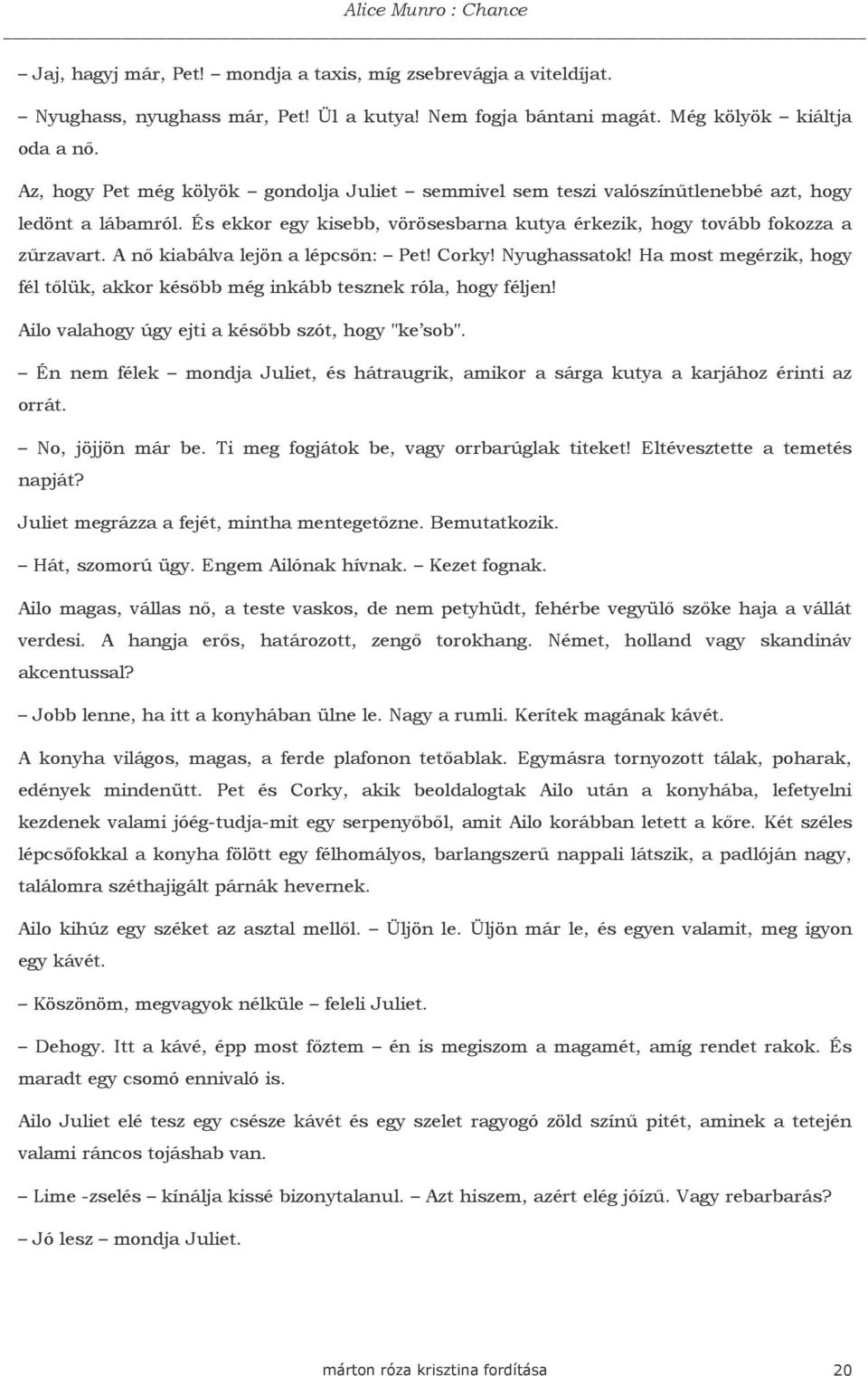 Alice Munro : Chance

– Jaj, hagyj már, Pet! – mondja a taxis, míg zsebrevágja a viteldíjat.

– Nyughass, nyughass már, Pet! Ül a kutya! Nem fogja bántani magát. Még kölyök – kiáltja oda a nő.

Az, hogy Pet még kölyök – gondolja Juliet – semmivel sem teszi valószínűtlenebbé azt, hogy ledönt a lábamról. És ekkor egy kisebb, vörösesbarna kutya érkezik, hogy tovább fokozza a zűrzavart. A nő kiabálva lejön a lépcsőn: – Pet! Corky! Nyughassatok! Ha most megérzik, hogy fél tőlük, akkor később még inkább tesznek róla, hogy féljen!

Ailo valahogy úgy ejti a később szót, hogy "ke'sob".

– Én nem félek – mondja Juliet, és hátraugrik, amikor a sárga kutya a karjához érinti az orrát.

– No, jöjjön már be. Ti meg fogjátok be, vagy orrbarúglak titeket! Eltévesztette a temetés napját?

Juliet megrázza a fejét, mintha mentegetőzne. Bemutatkozik.

– Hát, szomorú ügy. Engem Ailónak hívnak. – Kezet fognak.

Ailo magas, vállas nő, a teste vaskos, de nem petyhüdt, fehérbe vegyülő szőke haja a vállát verdesi. A hangja erős, határozott, zengő torokhang. Német, holland vagy skandináv akcentussal?

– Jobb lenne, ha itt a konyhában ülne le. Nagy a rumli. Kerítek magának kávét.

A konyha világos, magas, a ferde plafonon tetőablak. Egymásra tornyozott tálak, poharak, edények mindenütt. Pet és Corky, akik beoldalogtak Ailo után a konyhába, lefetyelni kezdenek valami jóég-tudja-mit egy serpenyőből, amit Ailo korábban letett a kőre. Két széles lépcsőfokkal a konyha fölött egy félhomályos, barlangszerű nappali látszik, a padlóján nagy, találomra széthajigált párnák hevernek.

Ailo kihúz egy széket az asztal mellől. – Üljön le. Üljön már le, és egyen valamit, meg igyon egy kávét.

– Köszönöm, megvagyok nélküle – feleli Juliet.

– Dehogy. Itt a kávé, épp most főztem – én is megiszom a magamét, amíg rendet rakok. És maradt egy csomó ennivaló is.

Ailo Juliet elé tesz egy csésze kávét és egy szelet ragyogó zöld színű pitét, aminek a tetején valami ráncos tojáshab van.

– Lime -zselés – kínálja kissé bizonytalanul. – Azt hiszem, azért elég jóízű. Vagy rebarbarás?

– Jó lesz – mondja Juliet.

márton róza krisztina fordítása 20